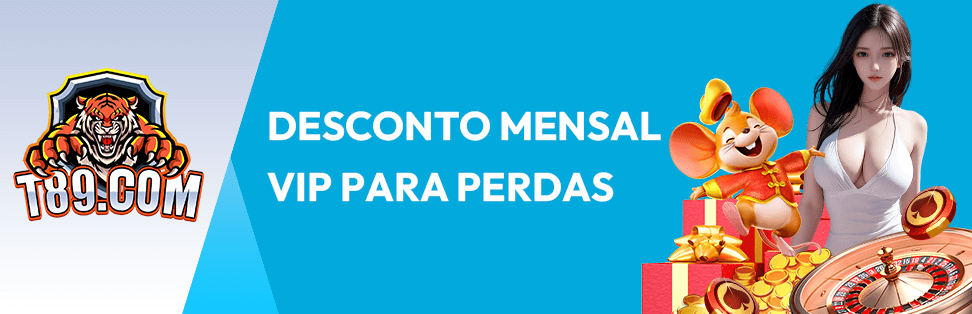 T89.COM

DESCONTO MENSAL VIP PARA PERDAS